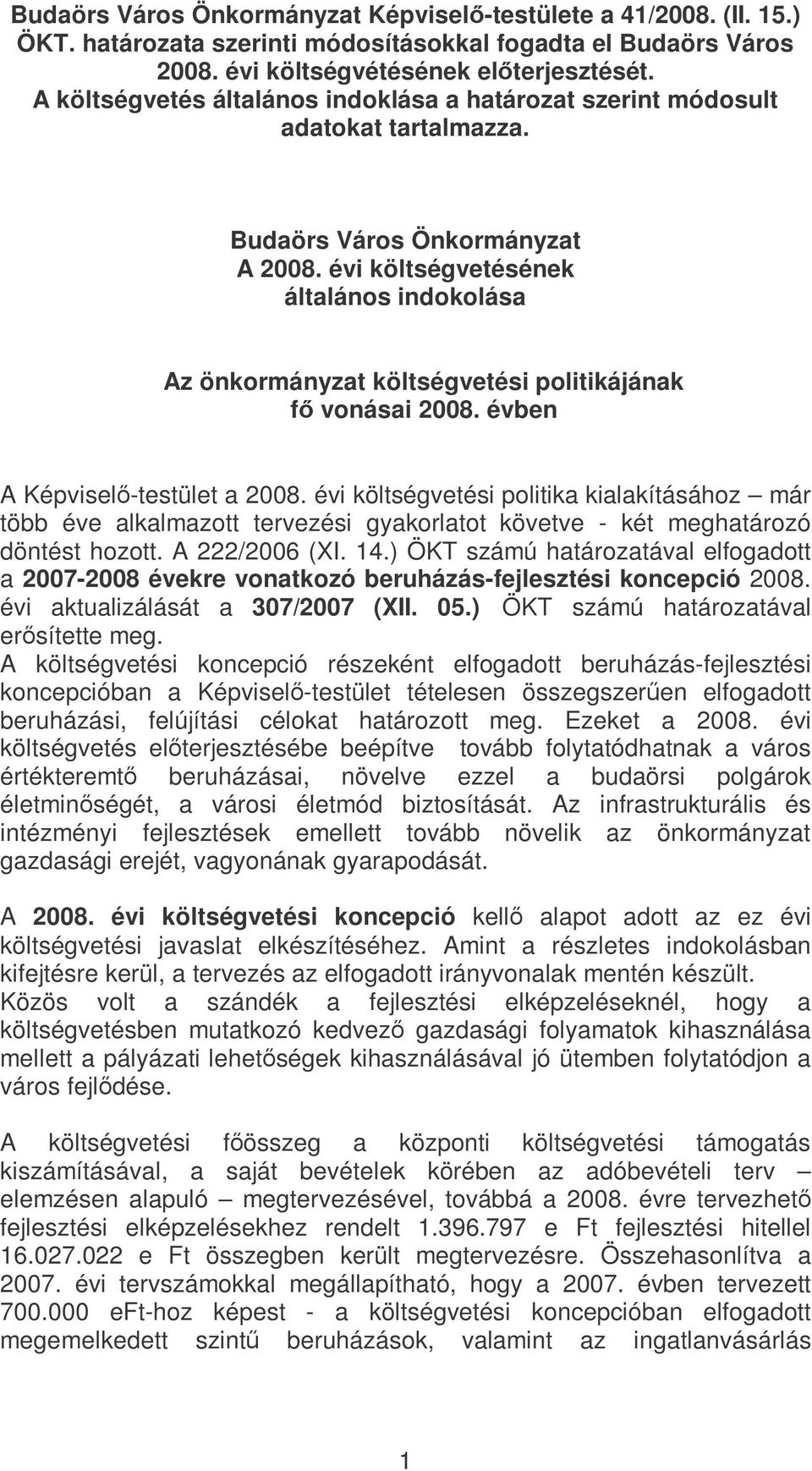 Budaörs Város Önkormányzat Képviselő-testülete a 41/2008. (II. 15.) ÖKT. határozata szerinti módosításokkal fogadta el Budaörs Város 2008. évi költségvétésének előterjesztését.
A költségvetés általános indoklása a határozat szerint módosult adatokat tartalmazza.

Budaörs Város Önkormányzat
A 2008. évi költségvetésének
általános indokolása

Az önkormányzat költségvetési politikájának
fő vonásai 2008. évben

A Képviselő-testület a 2008. évi költségvetési politika kialakításához – már több éve alkalmazott tervezési gyakorlatot követve - két meghatározó döntést hozott. A 222/2006 (XI. 14.) ÖKT számú határozatával elfogadott a 2007-2008 évekre vonatkozó beruházás-fejlesztési koncepció 2008. évi aktualizálását a 307/2007 (XII. 05.) ÖKT számú határozatával erősítette meg.
A költségvetési koncepció részeként elfogadott beruházás-fejlesztési koncepcióban a Képviselő-testület tételesen összegszerűen elfogadott beruházási, felújítási célokat határozott meg. Ezeket a 2008. évi költségvetés előterjesztésébe beépítve tovább folytatódhatnak a város értékteremtő beruházásai, növelve ezzel a budaörsi polgárok életminőségét, a városi életmód biztosítását. Az infrastrukturális és intézményi fejlesztések emellett tovább növelik az önkormányzat gazdasági erejét, vagyonának gyarapodását.

A 2008. évi költségvetési koncepció kellő alapot adott az ez évi költségvetési javaslat elkészítéséhez. Amint a részletes indokolásban kifejtésre kerül, a tervezés az elfogadott irányvonalak mentén készült.
Közös volt a szándék a fejlesztési elképzeléseknél, hogy a költségvetésben mutatkozó kedvező gazdasági folyamatok kihasználása mellett a pályázati lehetőségek kihasználásával jó ütemben folytatódjon a város fejlődése.

A költségvetési főösszeg a központi költségvetési támogatás kiszámításával, a saját bevételek körében az adóbevételi terv – elemzésen alapuló – megtervezésével, továbbá a 2008. évre tervezhető fejlesztési elképzelésekhez rendelt 1.396.797 e Ft fejlesztési hitellel 16.027.022 e Ft összegben került megtervezésre. Összehasonlítva a 2007. évi tervszámokkal megállapítható, hogy a 2007. évben tervezett 700.000 eFt-hoz képest - a költségvetési koncepcióban elfogadott megemelkedett szintű beruházások, valamint az ingatlanvásárlás

1